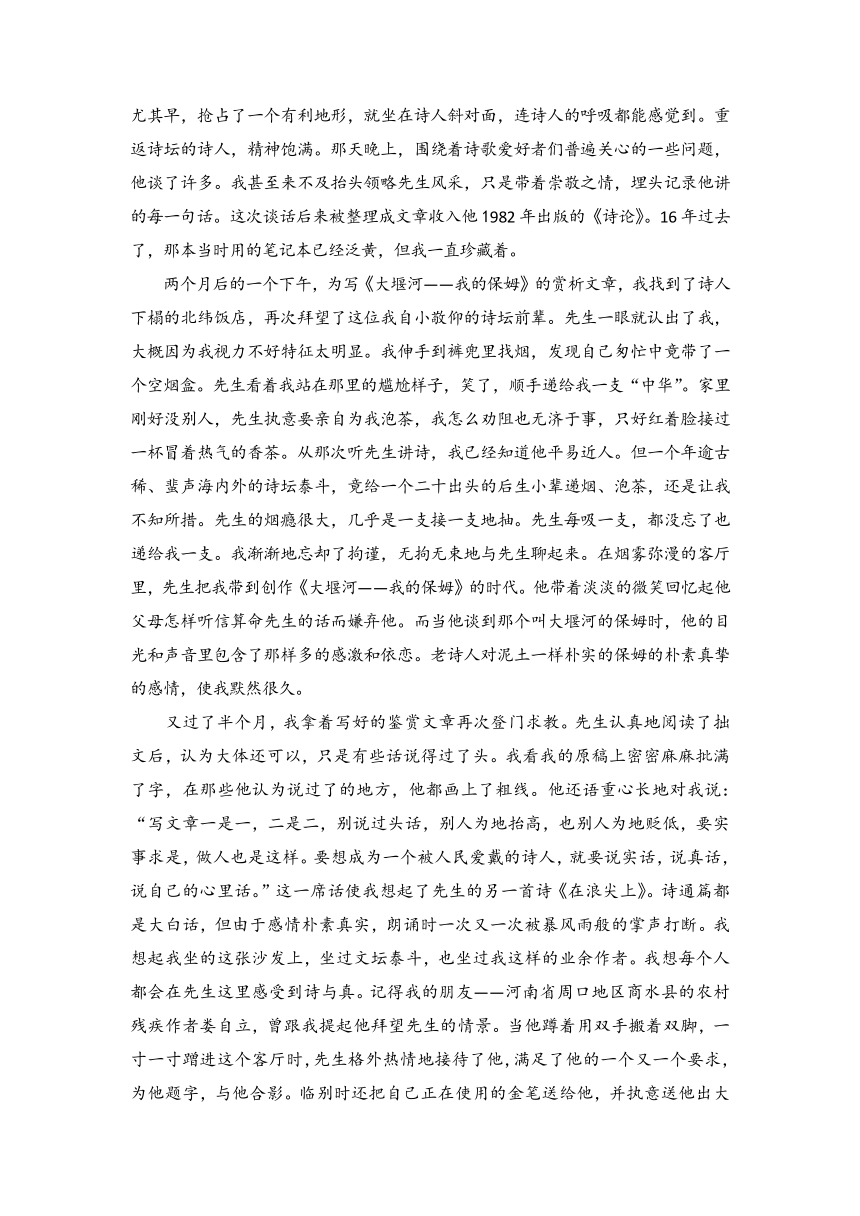 尤其早，抢占了一个有利地形，就坐在诗人斜对面，连诗人的呼吸都能感觉到。重返诗坛的诗人，精神饱满。那天晚上，围绕着诗歌爱好者们普遍关心的一些问题，他谈了许多。我甚至来不及抬头领略先生风采，只是带着崇敬之情，埋头记录他讲的每一句话。这次谈话后来被整理成文章收入他1982年出版的《诗论》。16年过去了，那本当时用的笔记本已经泛黄，但我一直珍藏着。

两个月后的一个下午，为写《大堰河——我的保姆》的赏析文章，我找到了诗人下榻的北纬饭店，再次拜望了这位我自小敬仰的诗坛前辈。先生一眼就认出了我，大概因为我视力不好特征太明显。我伸手到裤兜里找烟，发现自己匆忙中竟带了一个空烟盒。先生看着我站在那里的尴尬样子，笑了，顺手递给我一支“中华”。家里刚好没别人，先生执意要亲自为我泡茶，我怎么劝阻也无济于事，只好红着脸接过一杯冒着热气的香茶。从那次听先生讲诗，我已经知道他平易近人。但一个年逾古稀、蜚声海内外的诗坛泰斗，竟给一个二十出头的后生小辈递烟、泡茶，还是让我不知所措。先生的烟瘾很大，几乎是一支接一支地抽。先生每吸一支，都没忘了也递给我一支。我渐渐地忘却了拘谨，无拘无束地与先生聊起来。在烟雾弥漫的客厅里，先生把我带到创作《大堰河——我的保姆》的时代。他带着淡淡的微笑回忆起他父母怎样听信算命先生的话而嫌弃他。而当他谈到那个叫大堰河的保姆时，他的目光和声音里包含了那样多的感激和依恋。老诗人对泥土一样朴实的保姆的朴素真挚的感情，使我默然很久。

又过了半个月，我拿着写好的鉴赏文章再次登门求教。先生认真地阅读了拙文后，认为大体还可以，只是有些话说得过了头。我看我的原稿上密密麻麻批满了字，在那些他认为说过了的地方，他都画上了粗线。他还语重心长地对我说：“写文章一是一，二是二，别说过头话，别人为地抬高，也别人为地贬低，要实事求是，做人也是这样。要想成为一个被人民爱戴的诗人，就要说实话，说真话，说自己的心里话。”这一席话使我想起了先生的另一首诗《在浪尖上》。诗通篇都是大白话，但由于感情朴素真实，朗诵时一次又一次被暴风雨般的掌声打断。我想起我坐的这张沙发上，坐过文坛泰斗，也坐过我这样的业余作者。我想每个人都会在先生这里感受到诗与真。记得我的朋友——河南省周口地区商水县的农村残疾作者娄自立，曾跟我提起他拜望先生的情景。当他蹲着用双手搬着双脚，一寸一寸蹭进这个客厅时，先生格外热情地接待了他，满足了他的一个又一个要求，为他题字，与他合影。临别时还把自己正在使用的金笔送给他，并执意送他出大